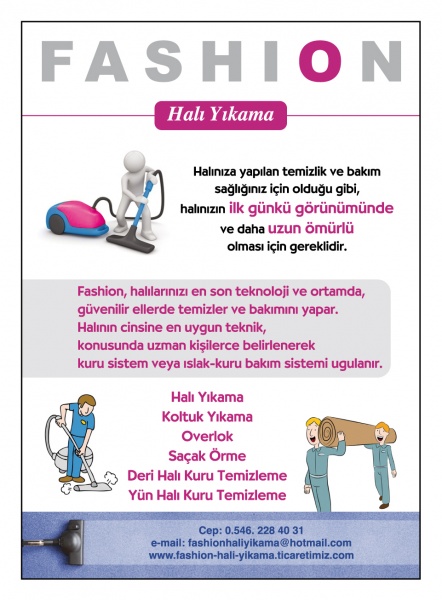 FASHION

Halı Yıkama

Halınıza yapılan temizlik ve bakım sağlığınız için olduğu gibi, halınızın ilk günkü görünümünde ve daha uzun ömürlü olması için gereklidir.

Fashion, halılarınızı en son teknoloji ve ortamda, güvenilir ellerde temizler ve bakımını yapar. Halının cinsine en uygun teknik, konusunda uzman kişilerce belirlenerek kuru sistem veya ıslak-kuru bakım sistemi ugulanır.

Halı Yıkama
Koltuk Yıkama
Overlok
Saçak Örme
Deri Halı Kuru Temizleme
Yün Halı Kuru Temizleme

Cep: 0.546. 228 40 31
e-mail: fashionhaliyikama@hotmail.com
www.fashion-hali-yikama.ticaretimiz.com